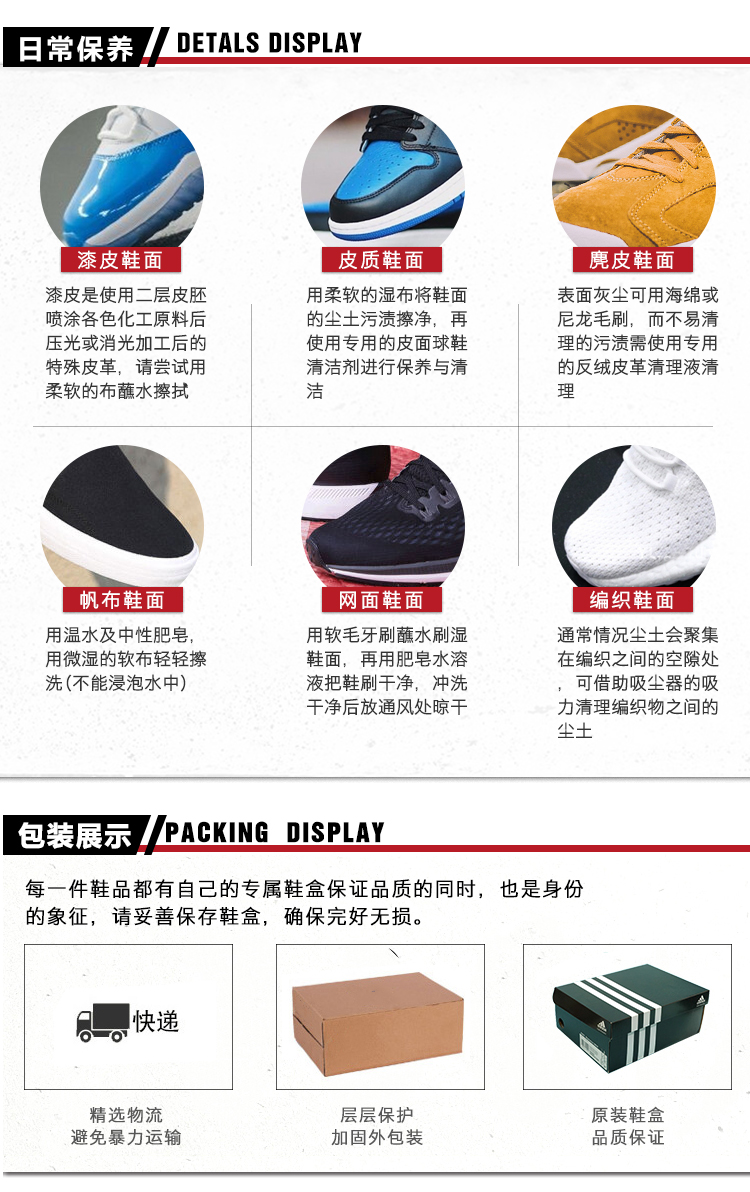 日常保养 DETALS DISPLAY

漆皮鞋面

漆皮是使用二层皮胚喷涂各色化工原料后压光或消光加工后的特殊皮革，请尝试用柔软的布蘸水擦拭

皮质鞋面

用柔软的湿布将鞋面的尘土污渍擦净，再使用专用的皮面球鞋清洁剂进行保养与清洁

麂皮鞋面

表面灰尘可用海绵或尼龙毛刷，而不易清理的污渍需使用专用的反绒皮革清理液清理

帆布鞋面

用温水及中性肥皂，用微湿的软布轻轻擦洗（不能浸泡水中）

网面鞋面

用软毛牙刷蘸水刷湿鞋面，再用肥皂水溶液把鞋刷干净，冲洗干净后放通风处晾干

编织鞋面

通常情况尘土会聚集在编织之间的空隙处，可借助吸尘器的吸力清理编织物之间的尘土

包装展示 PACKING DISPLAY

每一件鞋品都有自己的专属鞋盒保证品质的同时，也是身份的象征，请妥善保存鞋盒，确保完好无损。

快递

精选物流
避免暴力运输

层层保护
加固外包装

原装鞋盒
品质保证